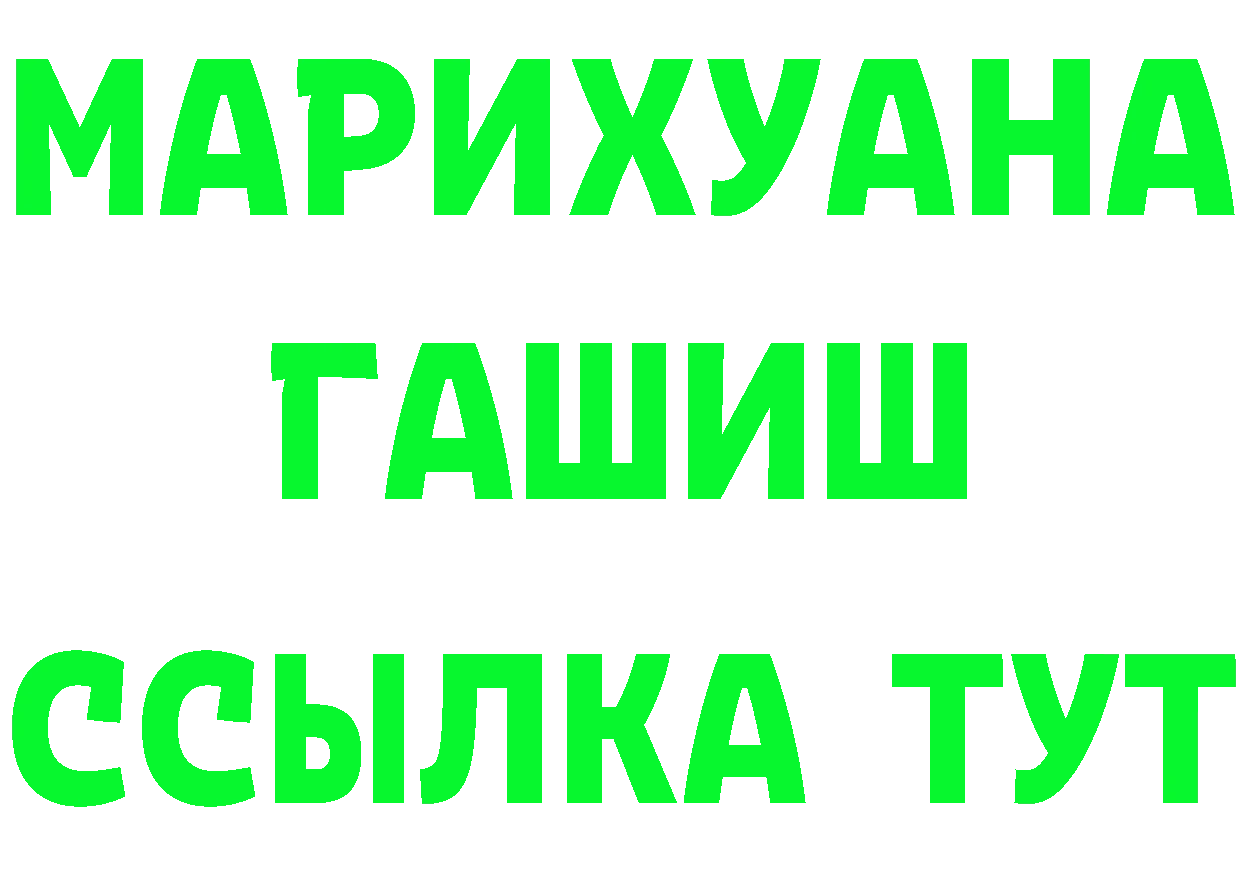 МАРИХУАНА
ГАШИШ
ССЫЛКА ТУТ